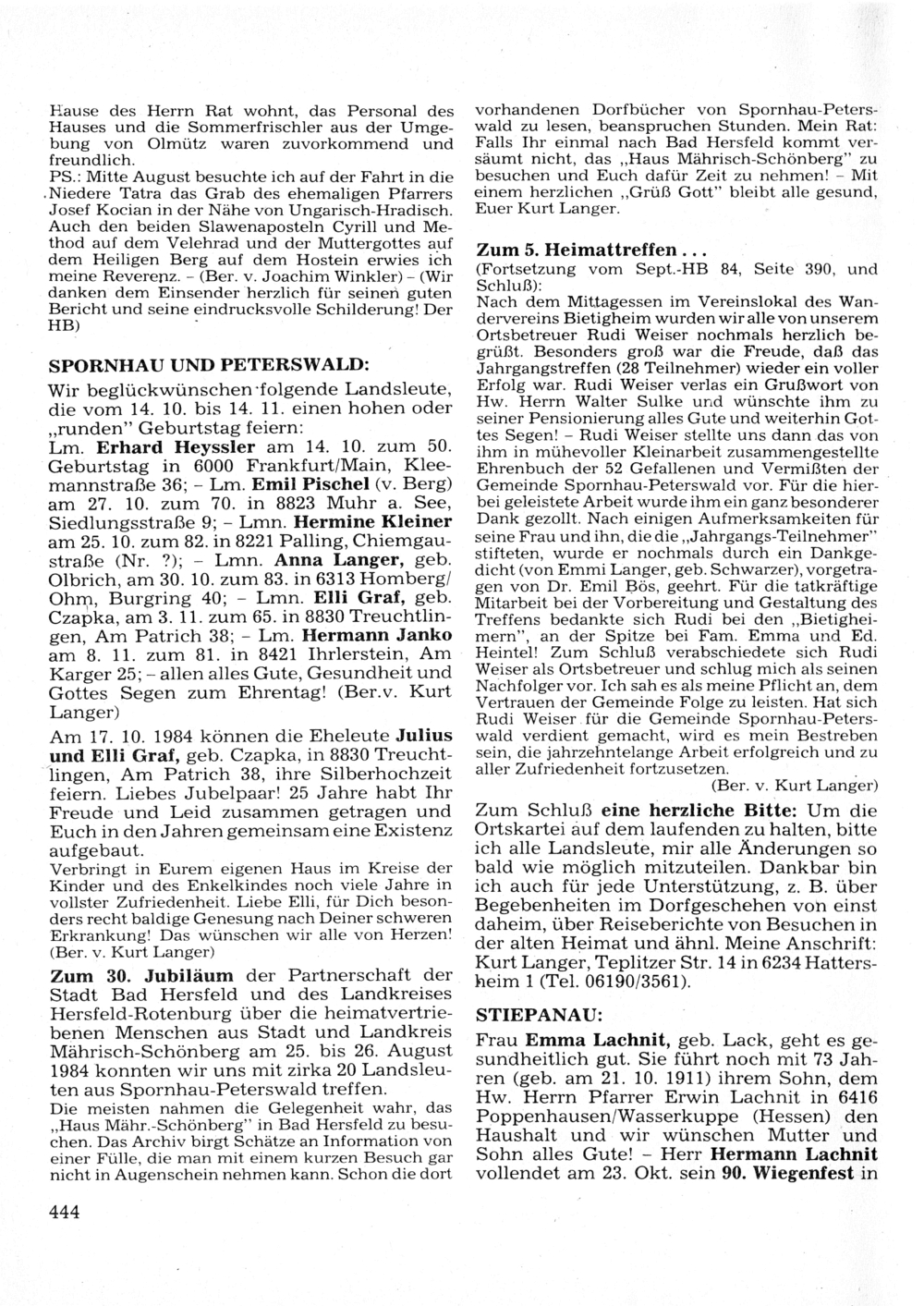 Hause des Herrn Rat wohnt, das Personal des Hauses und die Sommerfrischler aus der Umgebung von Olmütz waren zuvorkommend und freundlich.
PS.: Mitte August besuchte ich auf der Fahrt in die Niedere Tatra das Grab des ehemaligen Pfarrers Josef Kocian in der Nähe von Ungarisch-Hradisch. Auch den beiden Slawenaposteln Cyrill und Method auf dem Velehrad und der Muttergottes auf dem Heiligen Berg auf dem Hostein erwies ich meine Reverenz. – (Ber. v. Joachim Winkler) – (Wir danken dem Einsender herzlich für seinen guten Bericht und seine eindrucksvolle Schilderung! Der HB)

SPORNHAU UND PETERSWALD:

Wir beglückwünschen folgende Landsleute, die vom 14. 10. bis 14. 11. einen hohen oder „runden" Geburtstag feiern:
Lm. Erhard Heyssler am 14. 10. zum 50. Geburtstag in 6000 Frankfurt/Main, Kleemannstraße 36; – Lm. Emil Pischel (v. Berg) am 27. 10. zum 70. in 8823 Muhr a. See, Siedlungsstraße 9; – Lmn. Hermine Kleiner am 25. 10. zum 82. in 8221 Palling, Chiemgaustraße (Nr. ?); – Lmn. Anna Langer, geb. Olbrich, am 30. 10. zum 83. in 6313 Homberg/Ohm, Burgring 40; – Lmn. Elli Graf, geb. Czapka, am 3. 11. zum 65. in 8830 Treuchtlingen, Am Patrich 38; – Lm. Hermann Janko am 8. 11. zum 81. in 8421 Ihrlerstein, Am Karger 25; – allen alles Gute, Gesundheit und Gottes Segen zum Ehrentag! (Ber.v. Kurt Langer)

Am 17. 10. 1984 können die Eheleute Julius und Elli Graf, geb. Czapka, in 8830 Treuchtlingen, Am Patrich 38, ihre Silberhochzeit feiern. Liebes Jubelpaar! 25 Jahre habt Ihr Freude und Leid zusammen getragen und Euch in den Jahren gemeinsam eine Existenz aufgebaut.
Verbringt in Eurem eigenen Haus im Kreise der Kinder und des Enkelkindes noch viele Jahre in vollster Zufriedenheit. Liebe Elli, für Dich besonders recht baldige Genesung nach Deiner schweren Erkrankung! Das wünschen wir alle von Herzen! (Ber. v. Kurt Langer)

Zum 30. Jubiläum der Partnerschaft der Stadt Bad Hersfeld und des Landkreises Hersfeld-Rotenburg über die heimatvertriebenen Menschen aus Stadt und Landkreis Mährisch-Schönberg am 25. bis 26. August 1984 konnten wir uns mit zirka 20 Landsleuten aus Spornhau-Peterswald treffen.
Die meisten nahmen die Gelegenheit wahr, das „Haus Mähr.-Schönberg" in Bad Hersfeld zu besuchen. Das Archiv birgt Schätze an Information von einer Fülle, die man mit einem kurzen Besuch gar nicht in Augenschein nehmen kann. Schon die dort vorhandenen Dorfbücher von Spornhau-Peterswald zu lesen, beanspruchen Stunden. Mein Rat: Falls Ihr einmal nach Bad Hersfeld kommt versäumt nicht, das „Haus Mährisch-Schönberg" zu besuchen und Euch dafür Zeit zu nehmen! – Mit einem herzlichen „Grüß Gott" bleibt alle gesund, Euer Kurt Langer.

Zum 5. Heimattreffen . . .
(Fortsetzung vom Sept.-HB 84, Seite 390, und Schluß):
Nach dem Mittagessen im Vereinslokal des Wandervereins Bietigheim wurden wir alle von unserem Ortsbetreuer Rudi Weiser nochmals herzlich begrüßt. Besonders groß war die Freude, daß das Jahrgangstreffen (28 Teilnehmer) wieder ein voller Erfolg war. Rudi Weiser verlas ein Grußwort von Hw. Herrn Walter Sulke und wünschte ihm zu seiner Pensionierung alles Gute und weiterhin Gottes Segen! – Rudi Weiser stellte uns dann das von ihm in mühevoller Kleinarbeit zusammengestellte Ehrenbuch der 52 Gefallenen und Vermißten der Gemeinde Spornhau-Peterswald vor. Für die hierbei geleistete Arbeit wurde ihm ein ganz besonderer Dank gezollt. Nach einigen Aufmerksamkeiten für seine Frau und ihn, die die „Jahrgangs-Teilnehmer" stifteten, wurde er nochmals durch ein Dankgedicht (von Emmi Langer, geb. Schwarzer), vorgetragen von Dr. Emil Bös, geehrt. Für die tatkräftige Mitarbeit bei der Vorbereitung und Gestaltung des Treffens bedankte sich Rudi bei den „Bietigheimern", an der Spitze bei Fam. Emma und Ed. Heintel! Zum Schluß verabschiedete sich Rudi Weiser als Ortsbetreuer und schlug mich als seinen Nachfolger vor. Ich sah es als meine Pflicht an, dem Vertrauen der Gemeinde Folge zu leisten. Hat sich Rudi Weiser für die Gemeinde Spornhau-Peterswald verdient gemacht, wird es mein Bestreben sein, die jahrzehntelange Arbeit erfolgreich und zu aller Zufriedenheit fortzusetzen.
(Ber. v. Kurt Langer)

Zum Schluß eine herzliche Bitte: Um die Ortskartei auf dem laufenden zu halten, bitte ich alle Landsleute, mir alle Änderungen so bald wie möglich mitzuteilen. Dankbar bin ich auch für jede Unterstützung, z. B. über Begebenheiten im Dorfgeschehen von einst daheim, über Reiseberichte von Besuchen in der alten Heimat und ähnl. Meine Anschrift: Kurt Langer, Teplitzer Str. 14 in 6234 Hattersheim 1 (Tel. 06190/3561).

STIEPANAU:

Frau Emma Lachnit, geb. Lack, geht es gesundheitlich gut. Sie führt noch mit 73 Jahren (geb. am 21. 10. 1911) ihrem Sohn, dem Hw. Herrn Pfarrer Erwin Lachnit in 6416 Poppenhausen/Wasserkuppe (Hessen) den Haushalt und wir wünschen Mutter und Sohn alles Gute! – Herr Hermann Lachnit vollendet am 23. Okt. sein 90. Wiegenfest in

444